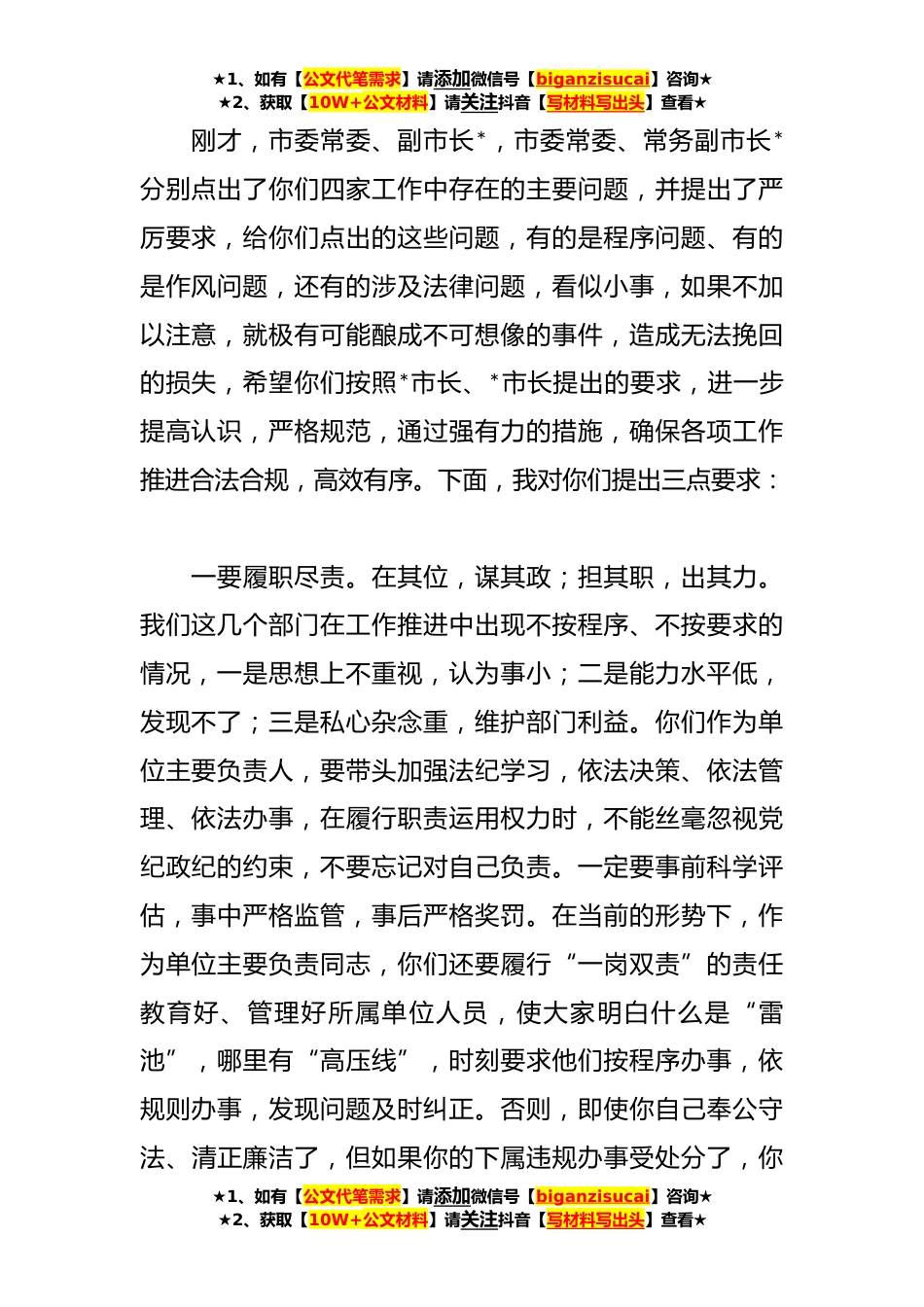 ★1、如有【公文代笔需求】请添加微信号【biganzisucai】咨询★
★2、获取【10W+公文材料】请关注抖音【写材料写出头】查看★

刚才，市委常委、副市长*，市委常委、常务副市长*分别点出了你们四家工作中存在的主要问题，并提出了严厉要求，给你们点出的这些问题，有的是程序问题、有的是作风问题，还有的涉及法律问题，看似小事，如果不加以注意，就极有可能酿成不可想像的事件，造成无法挽回的损失，希望你们按照*市长、*市长提出的要求，进一步提高认识，严格规范，通过强有力的措施，确保各项工作推进合法合规，高效有序。下面，我对你们提出三点要求：

一要履职尽责。在其位，谋其政；担其职，出其力。我们这几个部门在工作推进中出现不按程序、不按要求的情况，一是思想上不重视，认为事小；二是能力水平低，发现不了；三是私心杂念重，维护部门利益。你们作为单位主要负责人，要带头加强法纪学习，依法决策、依法管理、依法办事，在履行职责运用权力时，不能丝毫忽视党纪政纪的约束，不要忘记对自己负责。一定要事前科学评估，事中严格监管，事后严格奖罚。在当前的形势下，作为单位主要负责同志，你们还要履行“一岗双责”的责任教育好、管理好所属单位人员，使大家明白什么是“雷池”，哪里有“高压线”，时刻要求他们按程序办事，依规则办事，发现问题及时纠正。否则，即使你自己奉公守法、清正廉洁了，但如果你的下属违规办事受处分了，你

★1、如有【公文代笔需求】请添加微信号【biganzisucai】咨询★
★2、获取【10W+公文材料】请关注抖音【写材料写出头】查看★